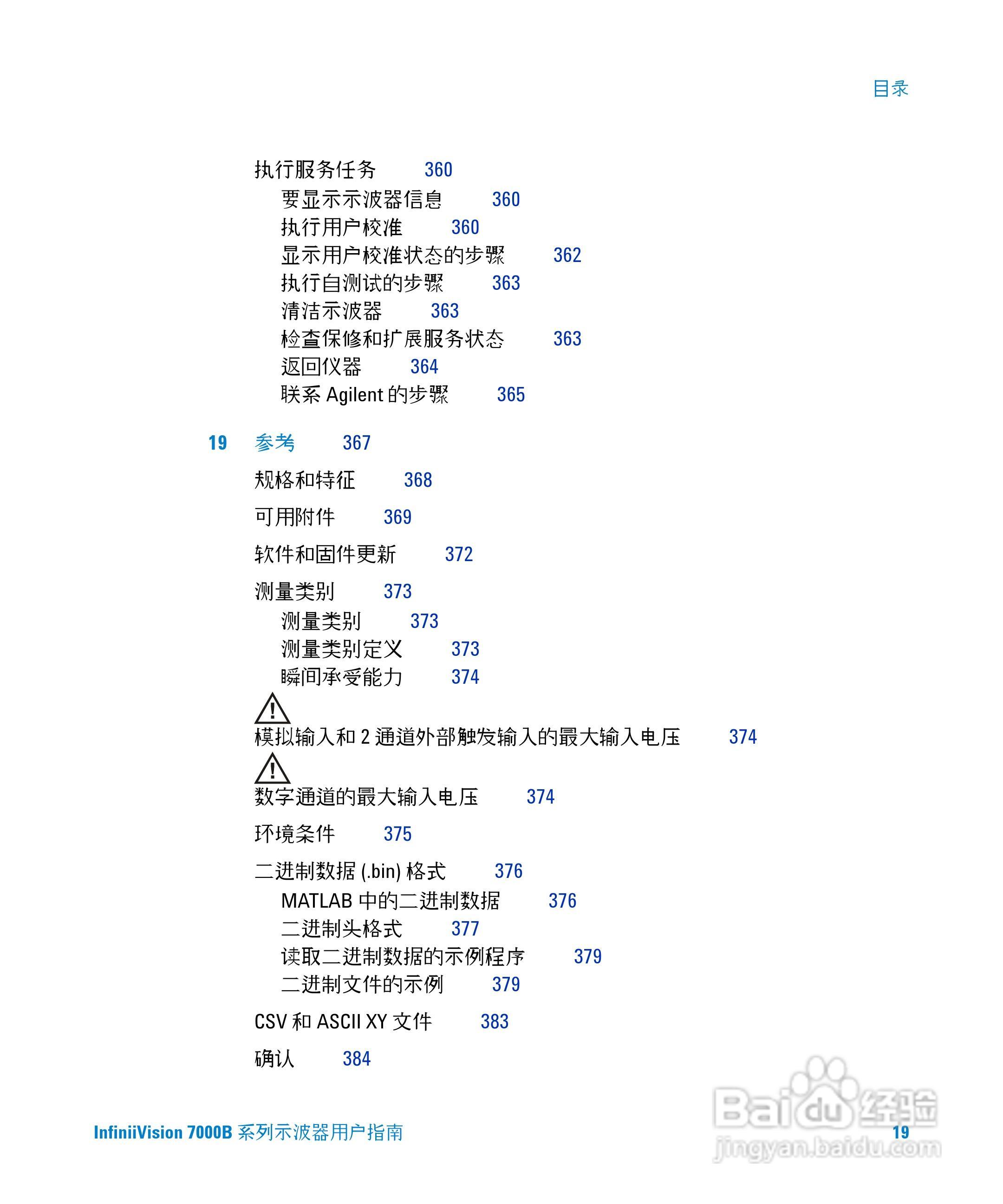 目录

执行服务任务 360
要显示示波器信息 360
执行用户校准 360
显示用户校准状态的步骤 362
执行自测试的步骤 363
清洁示波器 363
检查保修和扩展服务状态 363
返回仪器 364
联系 Agilent 的步骤 365

19 参考 367

规格和特征 368

可用附件 369

软件和固件更新 372

测量类别 373
测量类别 373
测量类别定义 373
瞬间承受能力 374

模拟输入和 2 通道外部触发输入的最大输入电压 374

数字通道的最大输入电压 374

环境条件 375

二进制数据 (.bin) 格式 376
MATLAB 中的二进制数据 376
二进制头格式 377
读取二进制数据的示例程序 379
二进制文件的示例 379

CSV 和 ASCII XY 文件 383

确认 384

InfiniiVision 7000B 系列示波器用户指南 19

Baidu 经验
jingyan.baidu.com